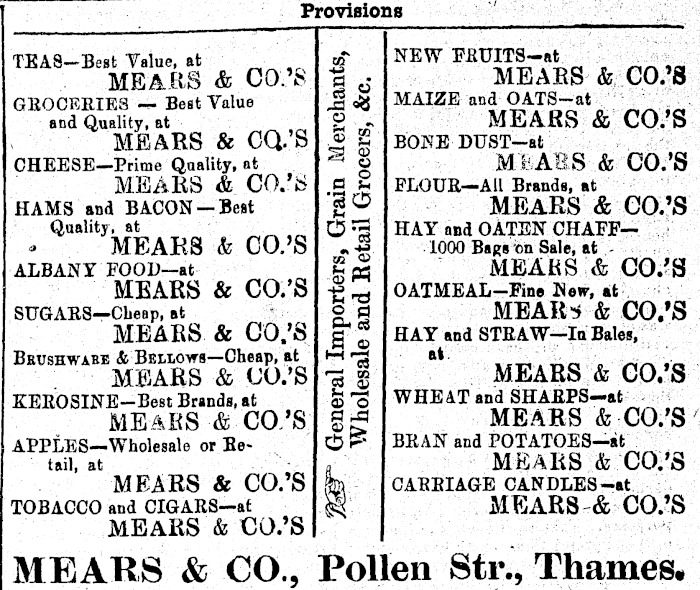 Provisions

TEAS—Best Value, at
MEARS & CO.'S
GROCERIES — Best Value and Quality, at
MEARS & CO.'S
CHEESE—Prime Quality, at
MEARS & CO.'S
HAMS and BACON—Best Quality, at
MEARS & CO.'S
ALBANY FOOD—at
MEARS & CO.'S
SUGARS—Cheap, at
MEARS & CO.'S
BRUSHWARE & BELLOWS—Cheap, at
MEARS & CO.'S
KEROSINE—Best Brands, at
MEARS & CO.'S
APPLES—Wholesale or Retail, at
MEARS & CO.'S
TOBACCO and CIGARS—at
MEARS & CO.'S

General Importers, Grain Merchants, Wholesale and Retail Grocers, &c.

NEW FRUITS—at
MEARS & CO.'S
MAIZE and OATS—at
MEARS & CO.'S
BONE DUST—at
MEARS & CO.'S
FLOUR—All Brands, at
MEARS & CO.'S
HAY and OATEN CHAFF—1000 Bags on Sale, at
MEARS & CO.'S
OATMEAL—Fine New, at
MEARS & CO.'S
HAY and STRAW—In Bales, at
MEARS & CO.'S
WHEAT and SHARPS—at
MEARS & CO.'S
BRAN and POTATOES—at
MEARS & CO.'S
CARRIAGE CANDLES—at
MEARS & CO.'S

MEARS & CO., Pollen Str., Thames.